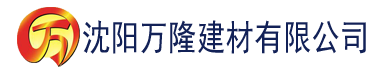 万 沈阳万隆建材有限公司